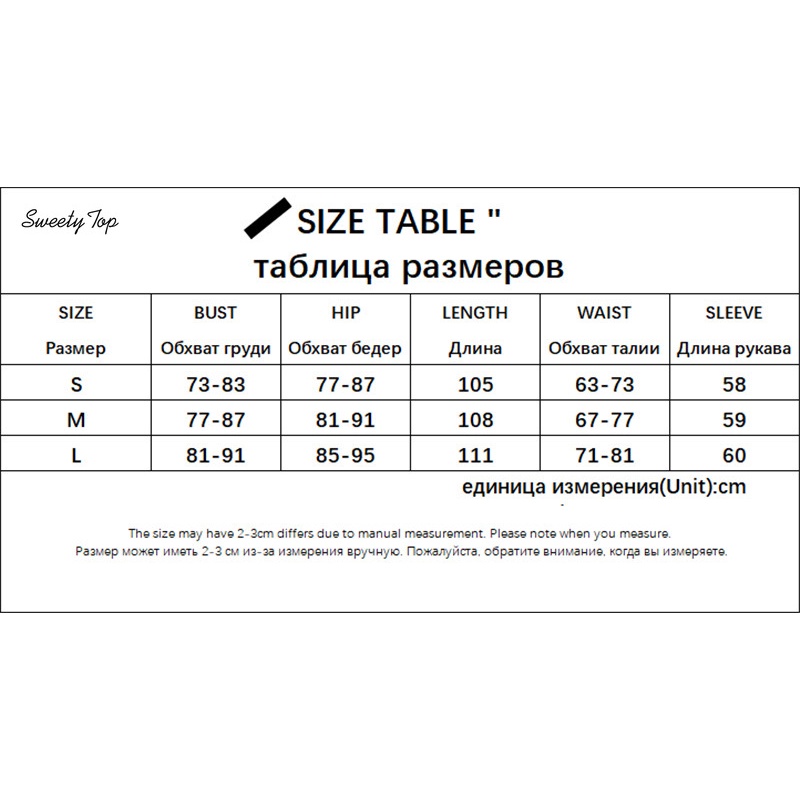 Sweety Top

SIZE TABLE "

таблица размеров

| SIZE Размер | BUST Обхват груди | HIP Обхват бедер | LENGTH Длина | WAIST Обхват талии | SLEEVE Длина рукава |
|---|---|---|---|---|---|
| S | 73-83 | 77-87 | 105 | 63-73 | 58 |
| M | 77-87 | 81-91 | 108 | 67-77 | 59 |
| L | 81-91 | 85-95 | 111 | 71-81 | 60 |

единица измерения(Unit):cm

The size may have 2-3cm differs due to manual measurement. Please note when you measure.
Размер может иметь 2-3 см из-за измерения вручную. Пожалуйста, обратите внимание, когда вы измеряете.